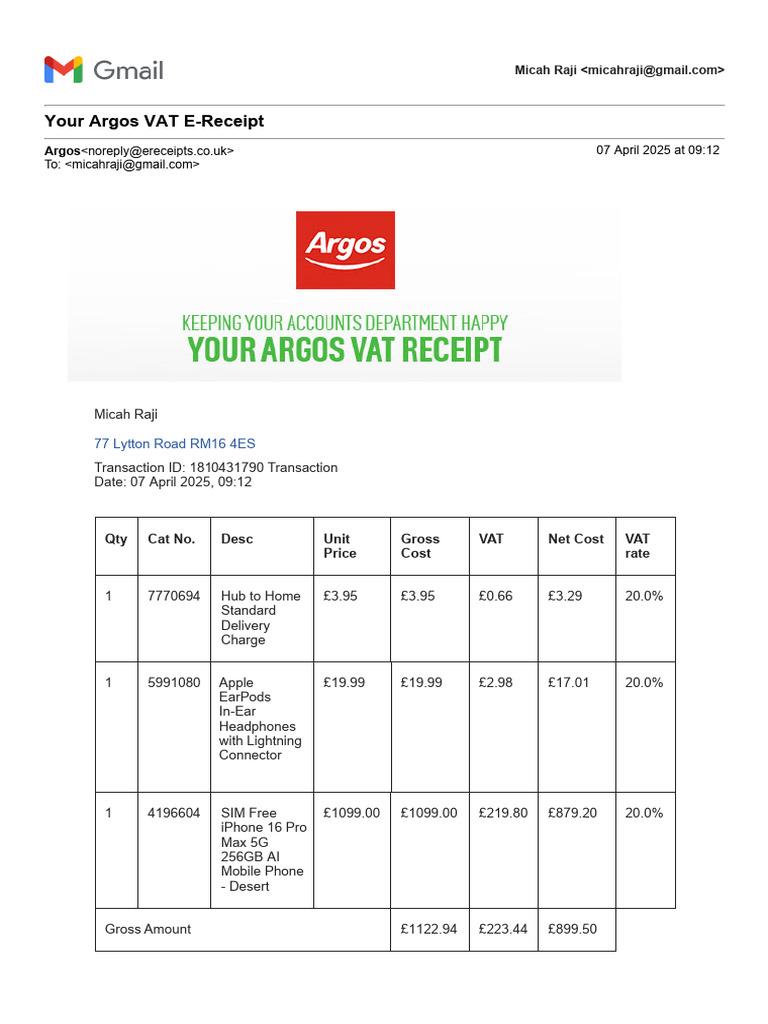 Gmail

Micah Raji <micahraji@gmail.com>

Your Argos VAT E-Receipt

Argos<noreply@ereceipts.co.uk>
To: <micahraji@gmail.com>

07 April 2025 at 09:12

Argos

KEEPING YOUR ACCOUNTS DEPARTMENT HAPPY
YOUR ARGOS VAT RECEIPT

Micah Raji

77 Lytton Road RM16 4ES

Transaction ID: 1810431790 Transaction Date: 07 April 2025, 09:12

| Qty | Cat No. | Desc | Unit Price | Gross Cost | VAT | Net Cost | VAT rate |
|---|---|---|---|---|---|---|---|
| 1 | 7770694 | Hub to Home Standard Delivery Charge | £3.95 | £3.95 | £0.66 | £3.29 | 20.0% |
| 1 | 5991080 | Apple EarPods In-Ear Headphones with Lightning Connector | £19.99 | £19.99 | £2.98 | £17.01 | 20.0% |
| 1 | 4196604 | SIM Free iPhone 16 Pro Max 5G 256GB AI Mobile Phone - Desert | £1099.00 | £1099.00 | £219.80 | £879.20 | 20.0% |
| Gross Amount | | | | £1122.94 | £223.44 | £899.50 | |